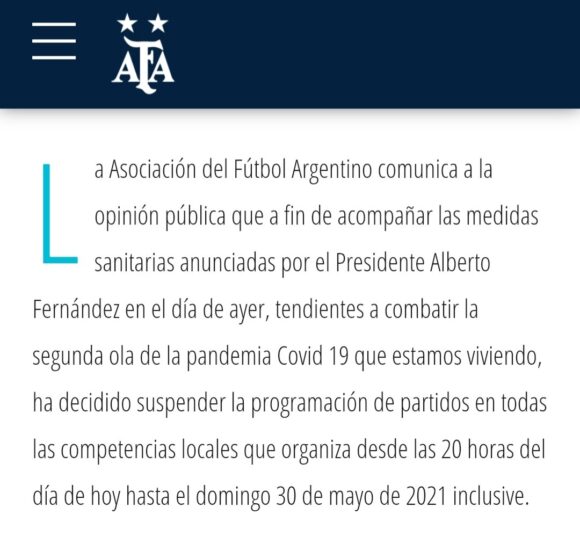 AFA

La Asociación del Fútbol Argentino comunica a la opinión pública que a fin de acompañar las medidas sanitarias anunciadas por el Presidente Alberto Fernández en el día de ayer, tendientes a combatir la segunda ola de la pandemia Covid 19 que estamos viviendo, ha decidido suspender la programación de partidos en todas las competencias locales que organiza desde las 20 horas del día de hoy hasta el domingo 30 de mayo de 2021 inclusive.